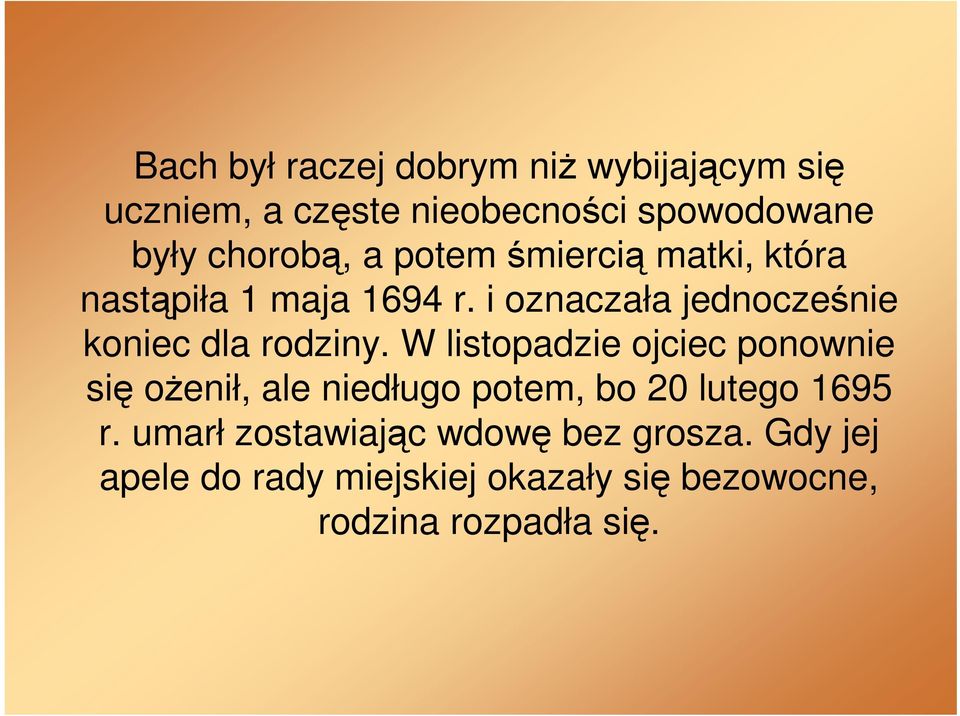 Bach był raczej dobrym niż wybijającym się uczniem, a częste nieobecności spowodowane były chorobą, a potem śmiercią matki, która nastąpiła 1 maja 1694 r. i oznaczała jednocześnie koniec dla rodziny. W listopadzie ojciec ponownie się ożenił, ale niedługo potem, bo 20 lutego 1695 r. umarł zostawiając wdowę bez grosza. Gdy jej apele do rady miejskiej okazały się bezowocne, rodzina rozpadła się.